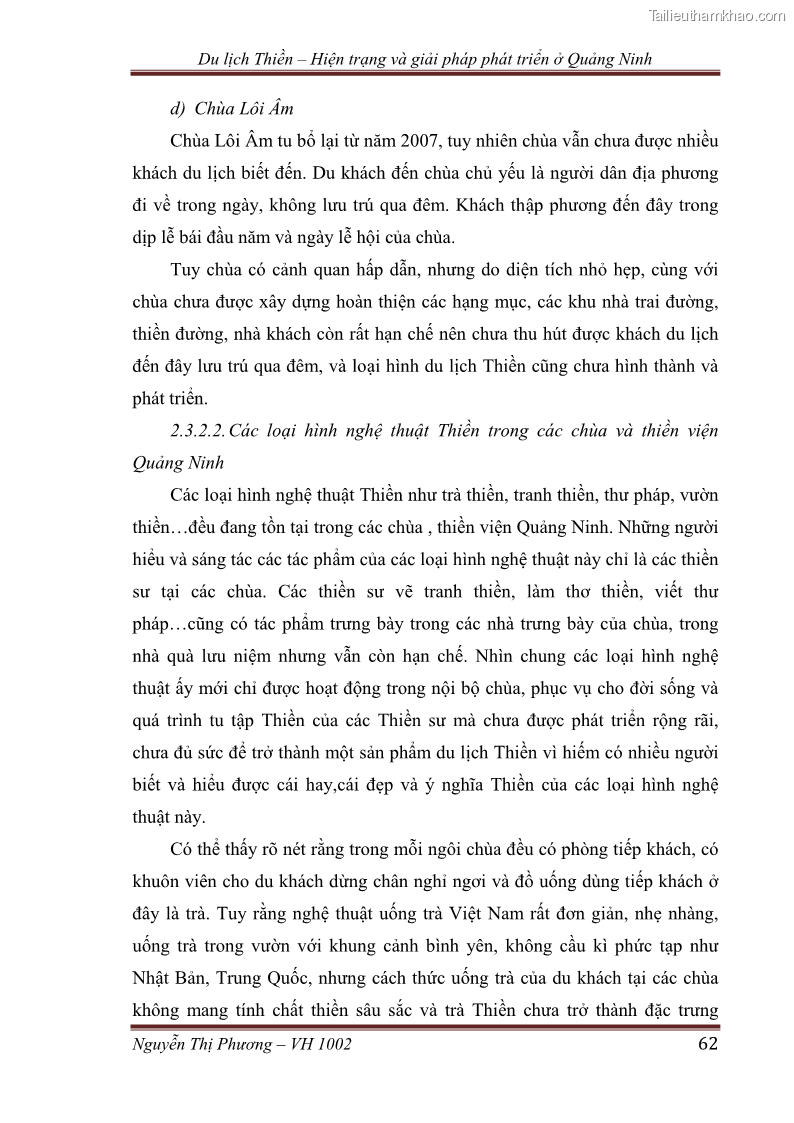 Tailieuthamkhao.com

Du lịch Thiền – Hiện trạng và giải pháp phát triển ở Quảng Ninh

d) Chùa Lôi Âm

Chùa Lôi Âm tu bổ lại từ năm 2007, tuy nhiên chùa vẫn chưa được nhiều khách du lịch biết đến. Du khách đến chùa chủ yếu là người dân địa phương đi về trong ngày, không lưu trú qua đêm. Khách thập phương đến đây trong dịp lễ bái đầu năm và ngày lễ hội của chùa.

Tuy chùa có cảnh quan hấp dẫn, nhưng do diện tích nhỏ hẹp, cùng với chùa chưa được xây dựng hoàn thiện các hạng mục, các khu nhà trai đường, thiền đường, nhà khách còn rất hạn chế nên chưa thu hút được khách du lịch đến đây lưu trú qua đêm, và loại hình du lịch Thiền cũng chưa hình thành và phát triển.

2.3.2.2. Các loại hình nghệ thuật Thiền trong các chùa và thiền viện Quảng Ninh

Các loại hình nghệ thuật Thiền như trà thiền, tranh thiền, thư pháp, vườn thiền…đều đang tồn tại trong các chùa , thiền viện Quảng Ninh. Những người hiểu và sáng tác các tác phẩm của các loại hình nghệ thuật này chỉ là các thiền sư tại các chùa. Các thiền sư vẽ tranh thiền, làm thơ thiền, viết thư pháp…cũng có tác phẩm trưng bày trong các nhà trưng bày của chùa, trong nhà quà lưu niệm nhưng vẫn còn hạn chế. Nhìn chung các loại hình nghệ thuật ấy mới chỉ được hoạt động trong nội bộ chùa, phục vụ cho đời sống và quá trình tu tập Thiền của các Thiền sư mà chưa được phát triển rộng rãi, chưa đủ sức để trở thành một sản phẩm du lịch Thiền vì hiếm có nhiều người biết và hiểu được cái hay,cái đẹp và ý nghĩa Thiền của các loại hình nghệ thuật này.

Có thể thấy rõ nét rằng trong mỗi ngôi chùa đều có phòng tiếp khách, có khuôn viên cho du khách dừng chân nghỉ ngơi và đồ uống dùng tiếp khách ở đây là trà. Tuy rằng nghệ thuật uống trà Việt Nam rất đơn giản, nhẹ nhàng, uống trà trong vườn với khung cảnh bình yên, không cầu kì phức tạp như Nhật Bản, Trung Quốc, nhưng cách thức uống trà của du khách tại các chùa không mang tính chất thiền sâu sắc và trà Thiền chưa trở thành đặc trưng

Nguyễn Thị Phương – VH 1002 62